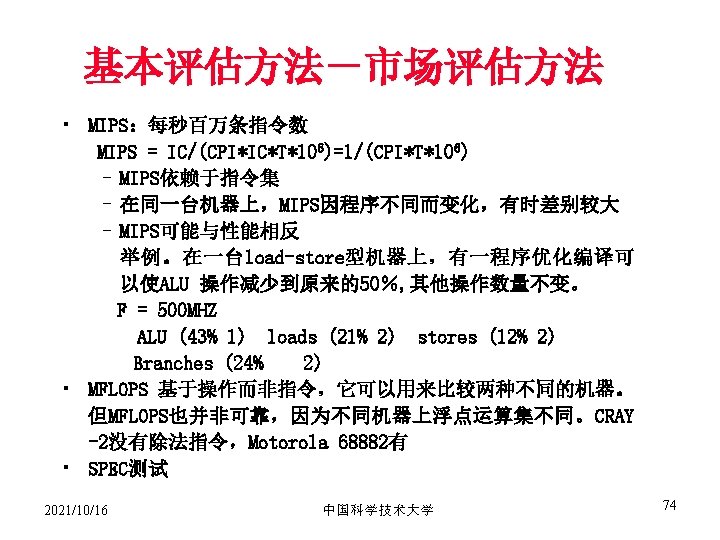 基本评估方法－市场评估方法

• MIPS：每秒百万条指令数

$MIPS = IC/(CPI*IC*T*10^6)=1/(CPI*T*10^6)$

- MIPS依赖于指令集
- 在同一台机器上，MIPS因程序不同而变化，有时差别较大
- MIPS可能与性能相反

举例。在一台load-store型机器上，有一程序优化编译可以使ALU 操作减少到原来的50%,其他操作数量不变。

F = 500MHZ

ALU (43% 1) loads (21% 2) stores (12% 2)

Branches (24% 2)

• MFLOPS 基于操作而非指令，它可以用来比较两种不同的机器。但MFLOPS也并非可靠，因为不同机器上浮点运算集不同。CRAY-2没有除法指令，Motorola 68882有

• SPEC测试

2021/10/16 中国科学技术大学 74